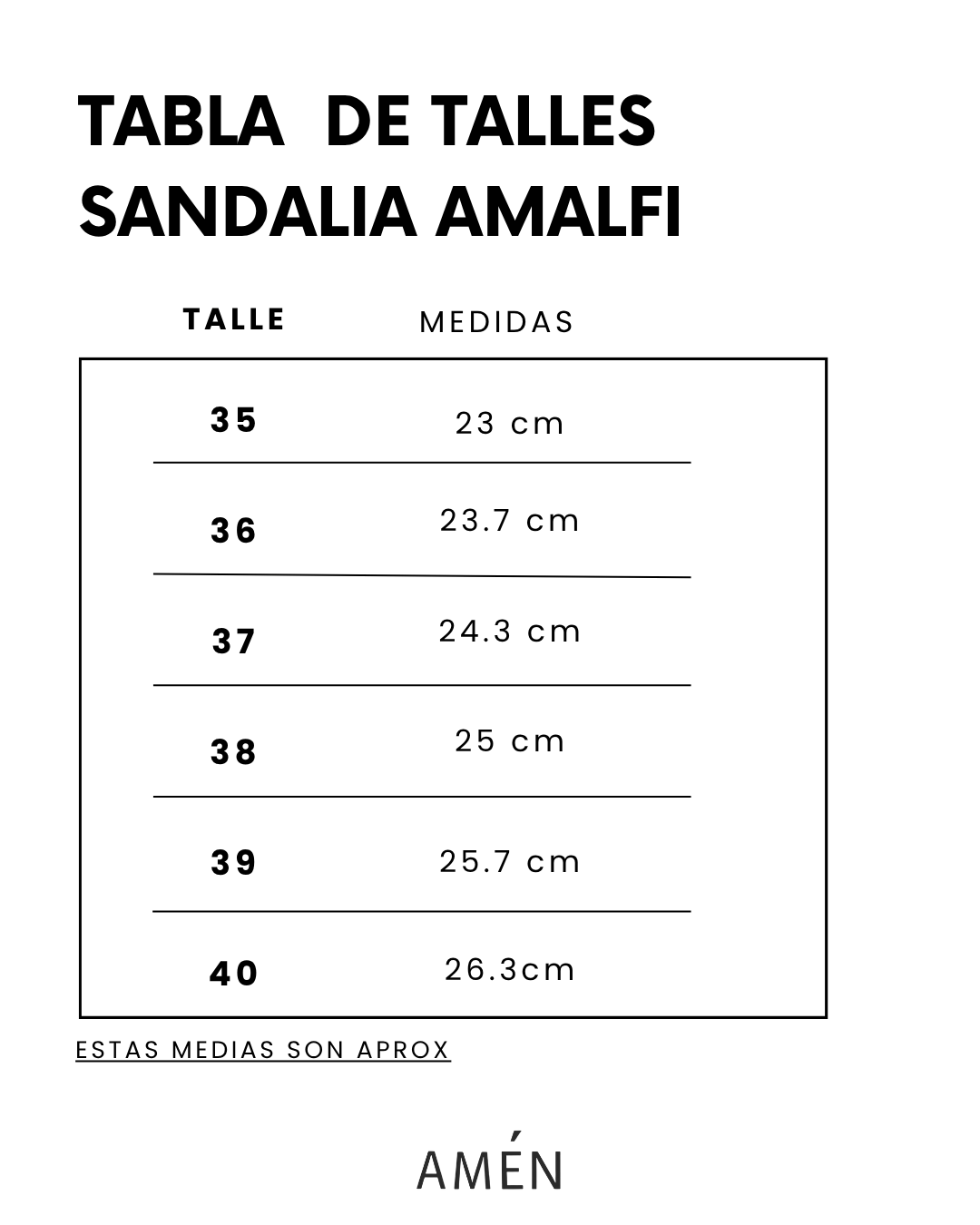 TABLA DE TALLES
SANDALIA AMALFI

| TALLE | MEDIDAS |
|---|---|
| 35 | 23 cm |
| 36 | 23.7 cm |
| 37 | 24.3 cm |
| 38 | 25 cm |
| 39 | 25.7 cm |
| 40 | 26.3cm |

ESTAS MEDIAS SON APROX

AMÉN